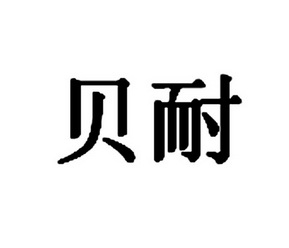 贝耐